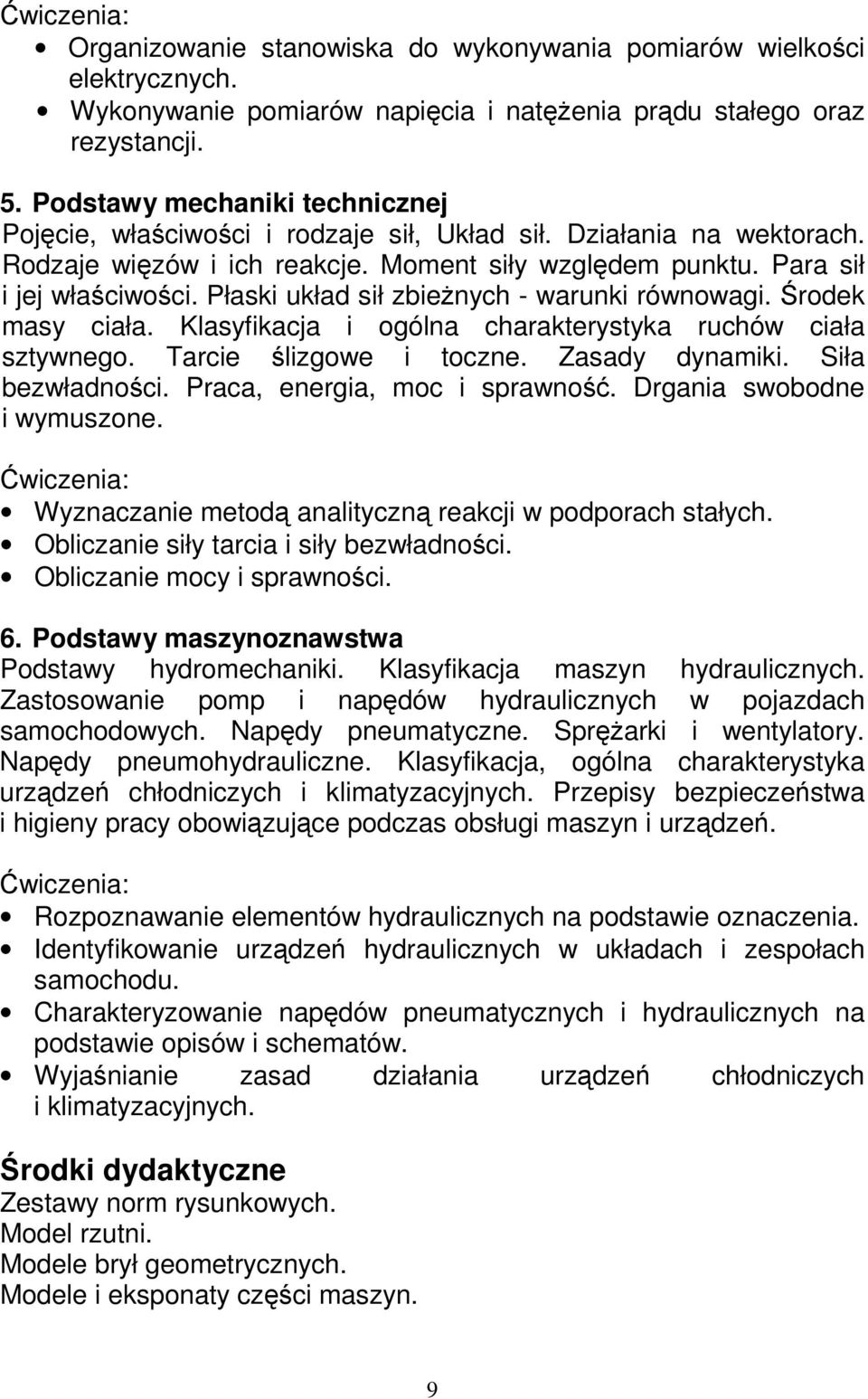 Ćwiczenia:
• Organizowanie stanowiska do wykonywania pomiarów wielkości elektrycznych.
• Wykonywanie pomiarów napięcia i natężenia prądu stałego oraz rezystancji.

5. Podstawy mechaniki technicznej
Pojęcie, właściwości i rodzaje sił, Układ sił. Działania na wektorach. Rodzaje więzów i ich reakcje. Moment siły względem punktu. Para sił i jej właściwości. Płaski układ sił zbieżnych - warunki równowagi. Środek masy ciała. Klasyfikacja i ogólna charakterystyka ruchów ciała sztywnego. Tarcie ślizgowe i toczne. Zasady dynamiki. Siła bezwładności. Praca, energia, moc i sprawność. Drgania swobodne i wymuszone.

Ćwiczenia:
• Wyznaczanie metodą analityczną reakcji w podporach stałych.
• Obliczanie siły tarcia i siły bezwładności.
• Obliczanie mocy i sprawności.

6. Podstawy maszynoznawstwa
Podstawy hydromechaniki. Klasyfikacja maszyn hydraulicznych. Zastosowanie pomp i napędów hydraulicznych w pojazdach samochodowych. Napędy pneumatyczne. Sprężarki i wentylatory. Napędy pneumohydrauliczne. Klasyfikacja, ogólna charakterystyka urządzeń chłodniczych i klimatyzacyjnych. Przepisy bezpieczeństwa i higieny pracy obowiązujące podczas obsługi maszyn i urządzeń.

Ćwiczenia:
• Rozpoznawanie elementów hydraulicznych na podstawie oznaczenia.
• Identyfikowanie urządzeń hydraulicznych w układach i zespołach samochodu.
• Charakteryzowanie napędów pneumatycznych i hydraulicznych na podstawie opisów i schematów.
• Wyjaśnianie zasad działania urządzeń chłodniczych i klimatyzacyjnych.

Środki dydaktyczne
Zestawy norm rysunkowych.
Model rzutni.
Modele brył geometrycznych.
Modele i eksponaty części maszyn.

9